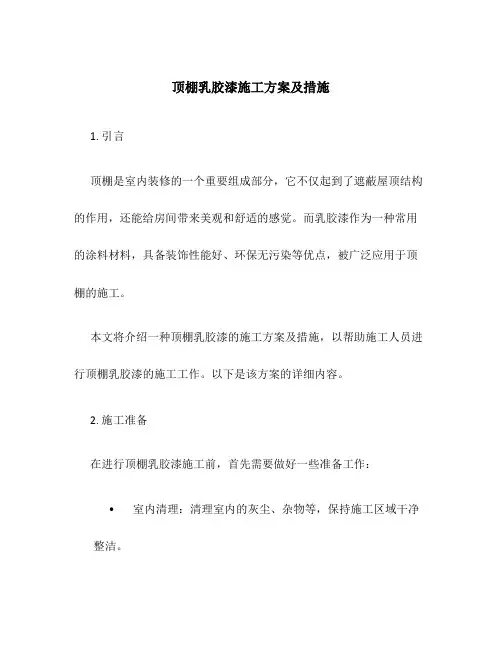 顶棚乳胶漆施工方案及措施

1. 引言

顶棚是室内装修的一个重要组成部分，它不仅起到了遮蔽屋顶结构的作用，还能给房间带来美观和舒适的感觉。而乳胶漆作为一种常用的涂料材料，具备装饰性能好、环保无污染等优点，被广泛应用于顶棚的施工。

本文将介绍一种顶棚乳胶漆的施工方案及措施，以帮助施工人员进行顶棚乳胶漆的施工工作。以下是该方案的详细内容。

2. 施工准备

在进行顶棚乳胶漆施工前，首先需要做好一些准备工作：

• 室内清理：清理室内的灰尘、杂物等，保持施工区域干净整洁。